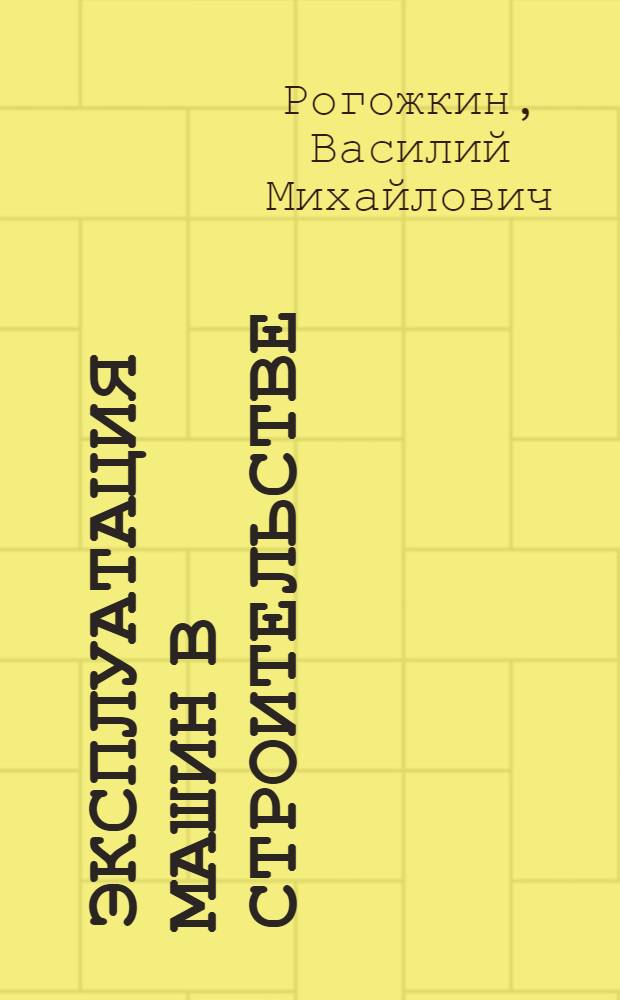 Рогожкин, Василий Михайлович

ЭКСПЛУАТАЦИЯ МАШИН В СТРОИТЕЛЬСТВЕ